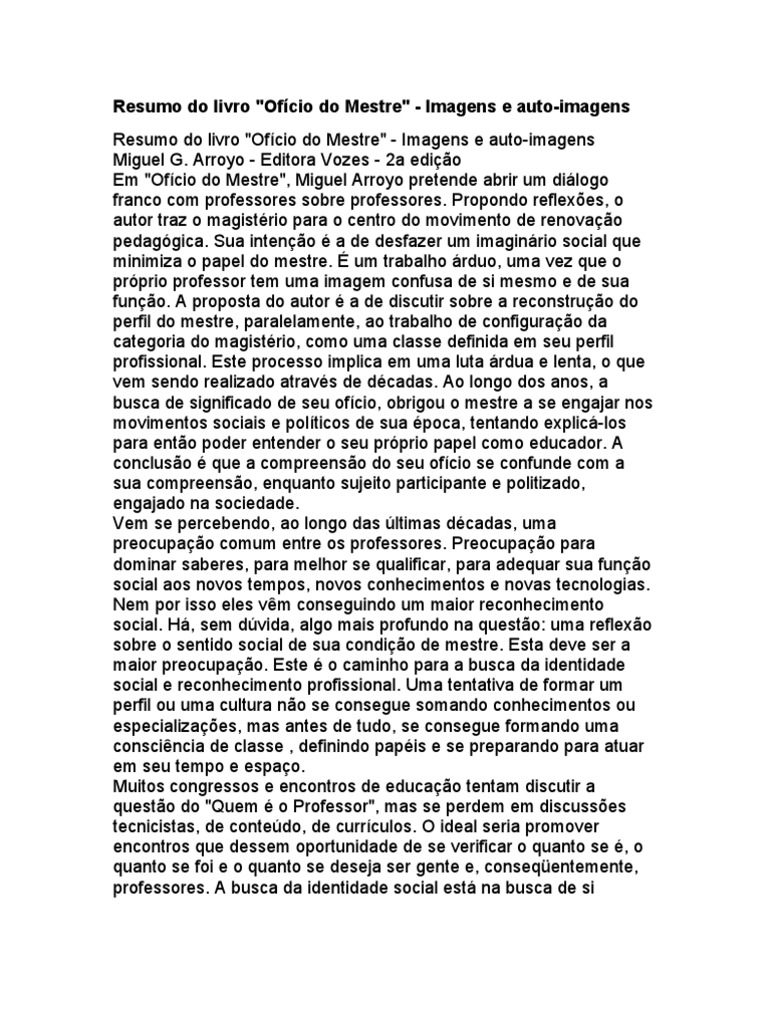 Resumo do livro "Ofício do Mestre" - Imagens e auto-imagens

Resumo do livro "Ofício do Mestre" - Imagens e auto-imagens
Miguel G. Arroyo - Editora Vozes - 2a edição
Em "Ofício do Mestre", Miguel Arroyo pretende abrir um diálogo franco com professores sobre professores. Propondo reflexões, o autor traz o magistério para o centro do movimento de renovação pedagógica. Sua intenção é a de desfazer um imaginário social que minimiza o papel do mestre. É um trabalho árduo, uma vez que o próprio professor tem uma imagem confusa de si mesmo e de sua função. A proposta do autor é a de discutir sobre a reconstrução do perfil do mestre, paralelamente, ao trabalho de configuração da categoria do magistério, como uma classe definida em seu perfil profissional. Este processo implica em uma luta árdua e lenta, o que vem sendo realizado através de décadas. Ao longo dos anos, a busca de significado de seu ofício, obrigou o mestre a se engajar nos movimentos sociais e políticos de sua época, tentando explicá-los para então poder entender o seu próprio papel como educador. A conclusão é que a compreensão do seu ofício se confunde com a sua compreensão, enquanto sujeito participante e politizado, engajado na sociedade.
Vem se percebendo, ao longo das últimas décadas, uma preocupação comum entre os professores. Preocupação para dominar saberes, para melhor se qualificar, para adequar sua função social aos novos tempos, novos conhecimentos e novas tecnologias. Nem por isso eles vêm conseguindo um maior reconhecimento social. Há, sem dúvida, algo mais profundo na questão: uma reflexão sobre o sentido social de sua condição de mestre. Esta deve ser a maior preocupação. Este é o caminho para a busca da identidade social e reconhecimento profissional. Uma tentativa de formar um perfil ou uma cultura não se consegue somando conhecimentos ou especializações, mas antes de tudo, se consegue formando uma consciência de classe , definindo papéis e se preparando para atuar em seu tempo e espaço.
Muitos congressos e encontros de educação tentam discutir a questão do "Quem é o Professor", mas se perdem em discussões tecnicistas, de conteúdo, de currículos. O ideal seria promover encontros que dessem oportunidade de se verificar o quanto se é, o quanto se foi e o quanto se deseja ser gente e, conseqüentemente, professores. A busca da identidade social está na busca de si